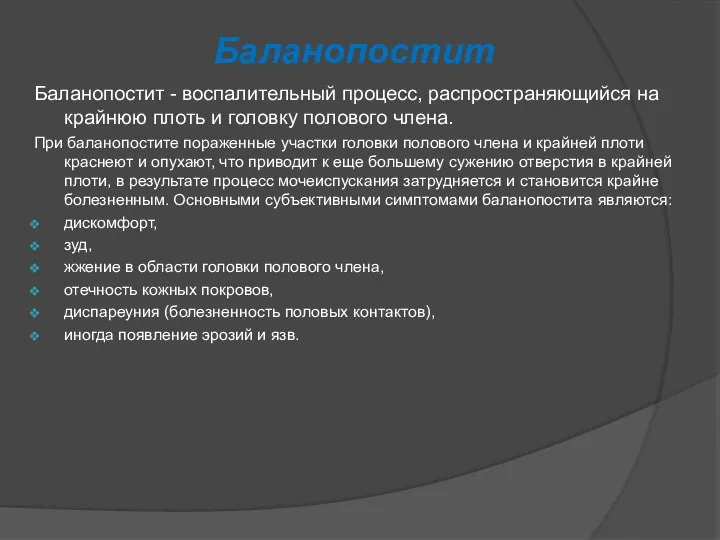 Баланопостит

Баланопостит - воспалительный процесс, распространяющийся на крайнюю плоть и головку полового члена.

При баланопостите пораженные участки головки полового члена и крайней плоти краснеют и опухают, что приводит к еще большему сужению отверстия в крайней плоти, в результате процесс мочеиспускания затрудняется и становится крайне болезненным. Основными субъективными симптомами баланопостита являются:

дискомфорт,
зуд,
жжение в области головки полового члена,
отечность кожных покровов,
диспареуния (болезненность половых контактов),
иногда появление эрозий и язв.